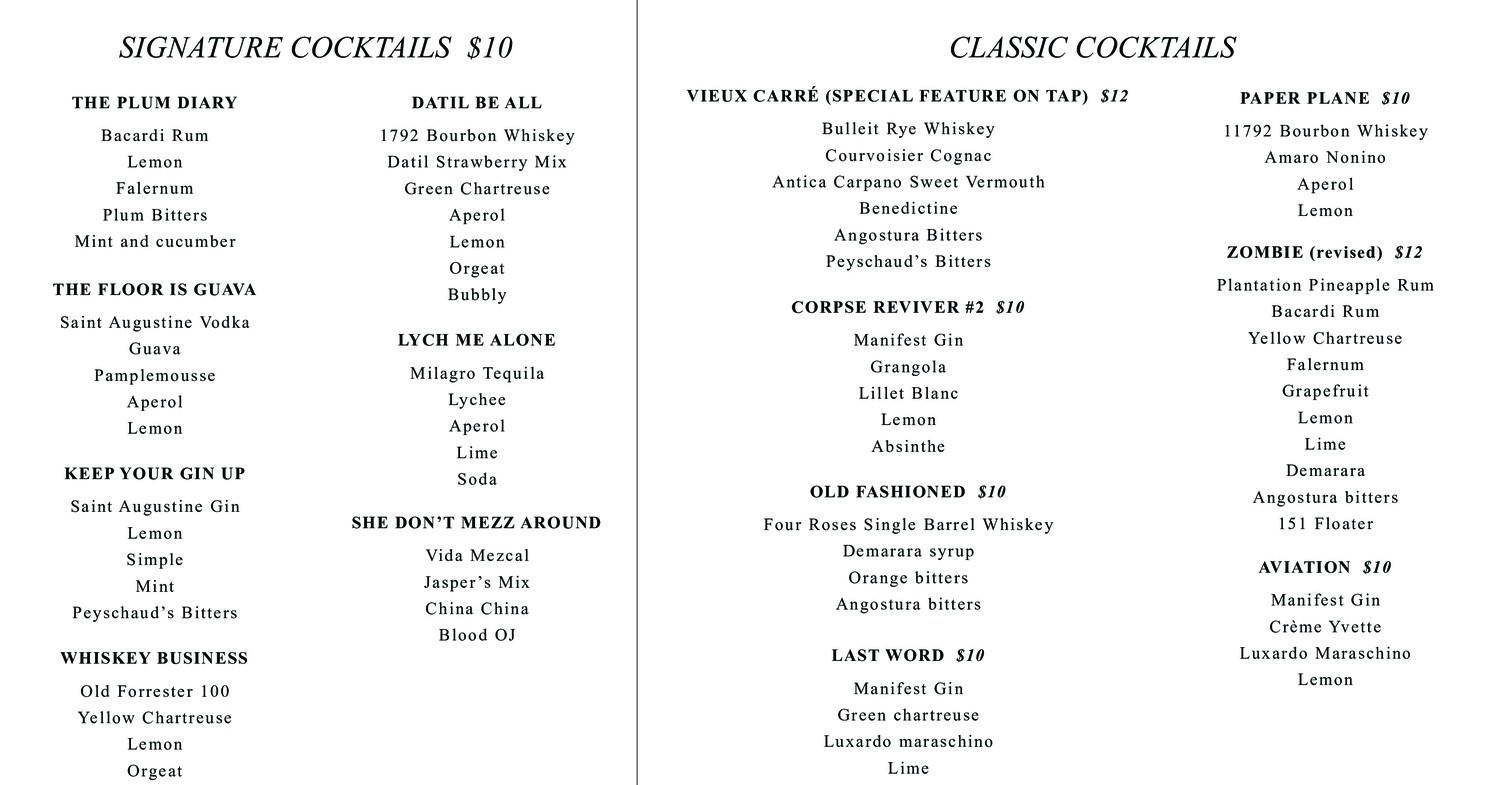 SIGNATURE COCKTAILS $10

THE PLUM DIARY
Bacardi Rum
Lemon
Falernum
Plum Bitters
Mint and cucumber

THE FLOOR IS GUAVA
Saint Augustine Vodka
Guava
Pamplemousse
Aperol
Lemon

KEEP YOUR GIN UP
Saint Augustine Gin
Lemon
Simple
Mint
Peyschaud's Bitters

WHISKEY BUSINESS
Old Forrester 100
Yellow Chartreuse
Lemon
Orgeat

DATIL BE ALL
1792 Bourbon Whiskey
Datil Strawberry Mix
Green Chartreuse
Aperol
Lemon
Orgeat
Bubbly

LYCH ME ALONE
Milagro Tequila
Lychee
Aperol
Lime
Soda

SHE DON'T MEZZ AROUND
Vida Mezcal
Jasper's Mix
China China
Blood OJ

CLASSIC COCKTAILS

VIEUX CARRÉ (SPECIAL FEATURE ON TAP) $12
Bulleit Rye Whiskey
Courvoisier Cognac
Antica Carpano Sweet Vermouth
Benedictine
Angostura Bitters
Peyschaud's Bitters

CORPSE REVIVER #2 $10
Manifest Gin
Grangola
Lillet Blanc
Lemon
Absinthe

OLD FASHIONED $10
Four Roses Single Barrel Whiskey
Demarara syrup
Orange bitters
Angostura bitters

LAST WORD $10
Manifest Gin
Green chartreuse
Luxardo maraschino
Lime

PAPER PLANE $10
11792 Bourbon Whiskey
Amaro Nonino
Aperol
Lemon

ZOMBIE (revised) $12
Plantation Pineapple Rum
Bacardi Rum
Yellow Chartreuse
Falernum
Grapefruit
Lemon
Lime
Demarara
Angostura bitters
151 Floater

AVIATION $10
Manifest Gin
Crème Yvette
Luxardo Maraschino
Lemon